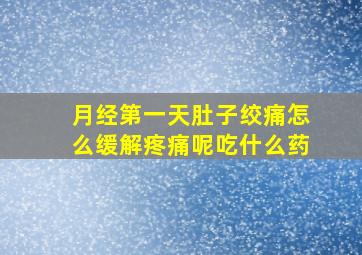 月经第一天肚子绞痛怎么缓解疼痛呢吃什么药